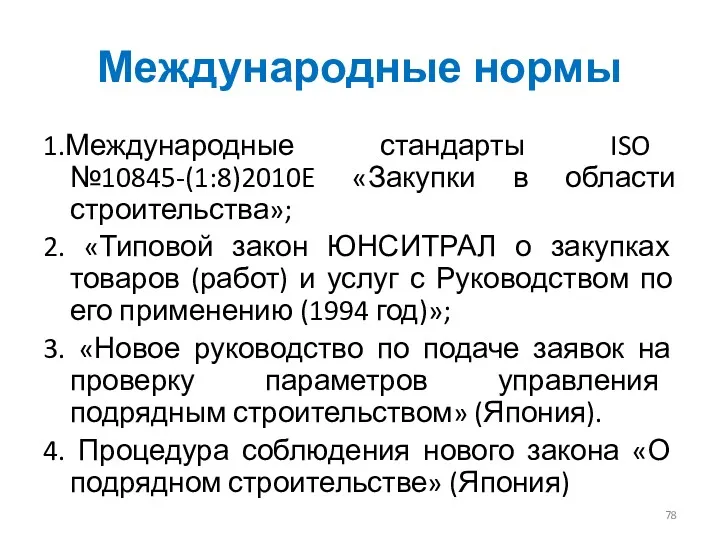 Международные нормы

1.Международные стандарты ISO №10845-(1:8)2010E «Закупки в области строительства»;

2. «Типовой закон ЮНСИТРАЛ о закупках товаров (работ) и услуг с Руководством по его применению (1994 год)»;

3. «Новое руководство по подаче заявок на проверку параметров управления подрядным строительством» (Япония).

4. Процедура соблюдения нового закона «О подрядном строительстве» (Япония)

78